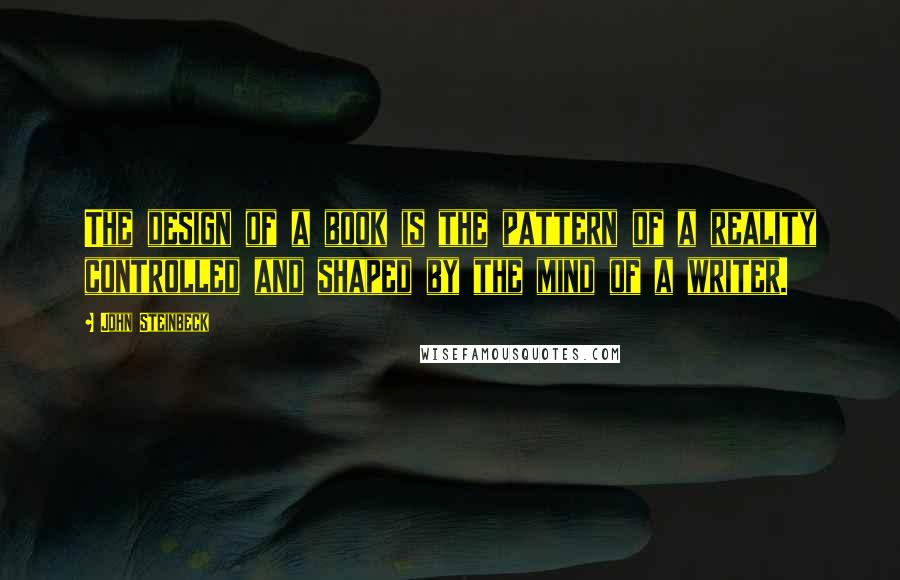 THE DESIGN OF A BOOK IS THE PATTERN OF A REALITY CONTROLLED AND SHAPED BY THE MIND OF A WRITER.

JOHN STEINBECK

WISEFAMOUSQUOTES.COM